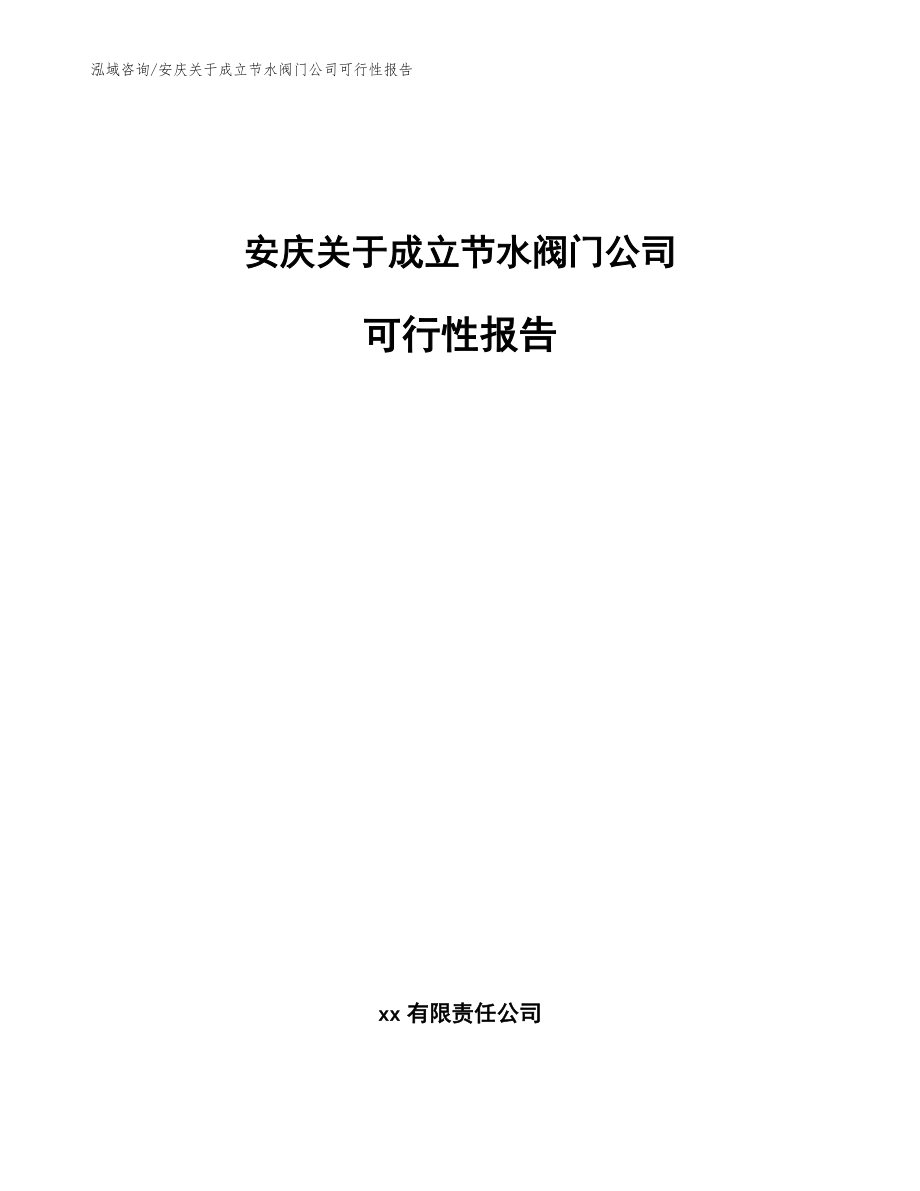 泓域咨询/安庆关于成立节水阀门公司可行性报告

安庆关于成立节水阀门公司

可行性报告

xx 有限责任公司